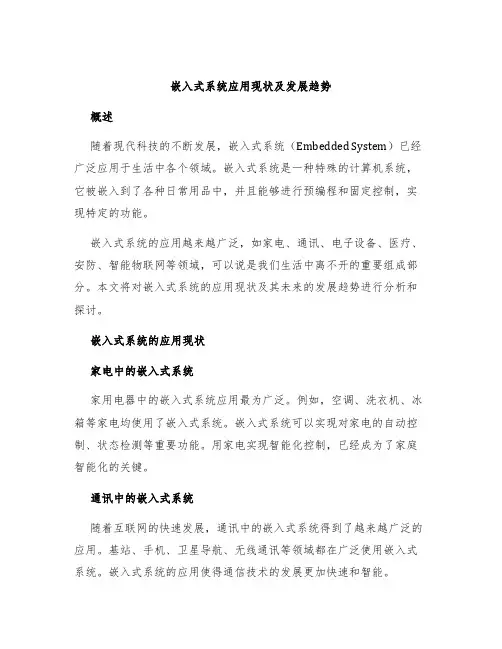 嵌入式系统应用现状及发展趋势

概述

随着现代科技的不断发展，嵌入式系统（Embedded System）已经广泛应用于生活中各个领域。嵌入式系统是一种特殊的计算机系统，它被嵌入到了各种日常用品中，并且能够进行预编程和固定控制，实现特定的功能。

嵌入式系统的应用越来越广泛，如家电、通讯、电子设备、医疗、安防、智能物联网等领域，可以说是我们生活中离不开的重要组成部分。本文将对嵌入式系统的应用现状及其未来的发展趋势进行分析和探讨。

嵌入式系统的应用现状

家电中的嵌入式系统

家用电器中的嵌入式系统应用最为广泛。例如，空调、洗衣机、冰箱等家电均使用了嵌入式系统。嵌入式系统可以实现对家电的自动控制、状态检测等重要功能。用家电实现智能化控制，已经成为了家庭智能化的关键。

通讯中的嵌入式系统

随着互联网的快速发展，通讯中的嵌入式系统得到了越来越广泛的应用。基站、手机、卫星导航、无线通讯等领域都在广泛使用嵌入式系统。嵌入式系统的应用使得通信技术的发展更加快速和智能。